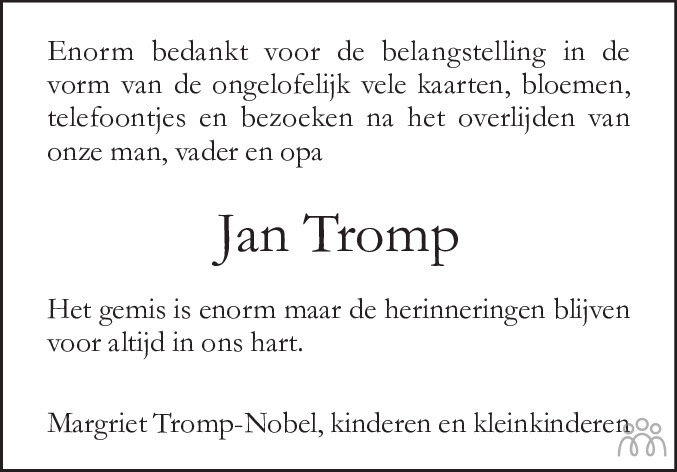 Enorm bedankt voor de belangstelling in de vorm van de ongelofelijk vele kaarten, bloemen, telefoontjes en bezoeken na het overlijden van onze man, vader en opa

Jan Tromp

Het gemis is enorm maar de herinneringen blijven voor altijd in ons hart.

Margriet Tromp-Nobel, kinderen en kleinkinderen